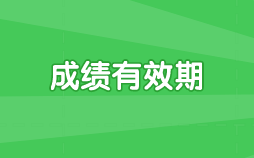 成绩有效期